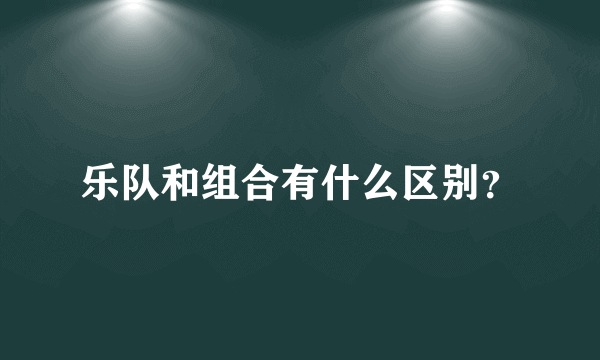 乐队和组合有什么区别?